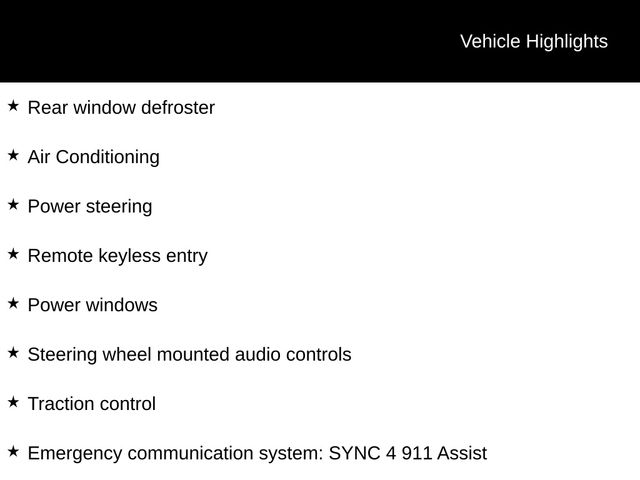 Vehicle Highlights

★ Rear window defroster

★ Air Conditioning

★ Power steering

★ Remote keyless entry

★ Power windows

★ Steering wheel mounted audio controls

★ Traction control

★ Emergency communication system: SYNC 4 911 Assist